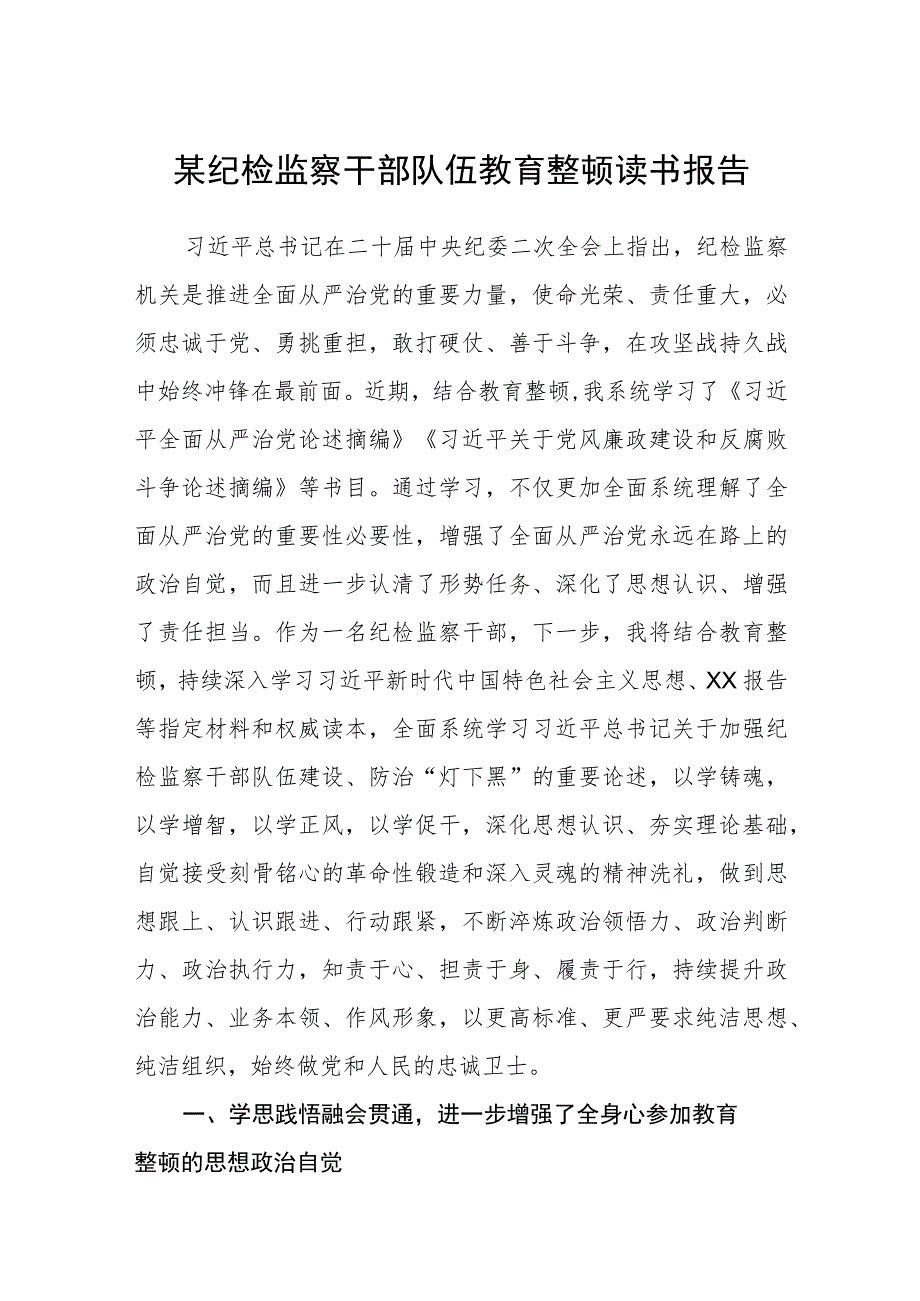 某纪检监察干部队伍教育整顿读书报告

习近平总书记在二十届中央纪委二次全会上指出，纪检监察机关是推进全面从严治党的重要力量，使命光荣、责任重大，必须忠诚于党、勇挑重担，敢打硬仗、善于斗争，在攻坚战持久战中始终冲锋在最前面。近期，结合教育整顿，我系统学习了《习近平全面从严治党论述摘编》《习近平关于党风廉政建设和反腐败斗争论述摘编》等书目。通过学习，不仅更加全面系统理解了全面从严治党的重要性必要性，增强了全面从严治党永远在路上的政治自觉，而且进一步认清了形势任务、深化了思想认识、增强了责任担当。作为一名纪检监察干部，下一步，我将结合教育整顿，持续深入学习习近平新时代中国特色社会主义思想、XX报告等指定材料和权威读本，全面系统学习习近平总书记关于加强纪检监察干部队伍建设、防治“灯下黑”的重要论述，以学铸魂，以学增智，以学正风，以学促干，深化思想认识、夯实理论基础，自觉接受刻骨铭心的革命性锻造和深入灵魂的精神洗礼，做到思想跟上、认识跟进、行动跟紧，不断淬炼政治领悟力、政治判断力、政治执行力，知责于心、担责于身、履责于行，持续提升政治能力、业务本领、作风形象，以更高标准、更严要求纯洁思想、纯洁组织，始终做党和人民的忠诚卫士。

一、学思践悟融会贯通，进一步增强了全身心参加教育整顿的思想政治自觉